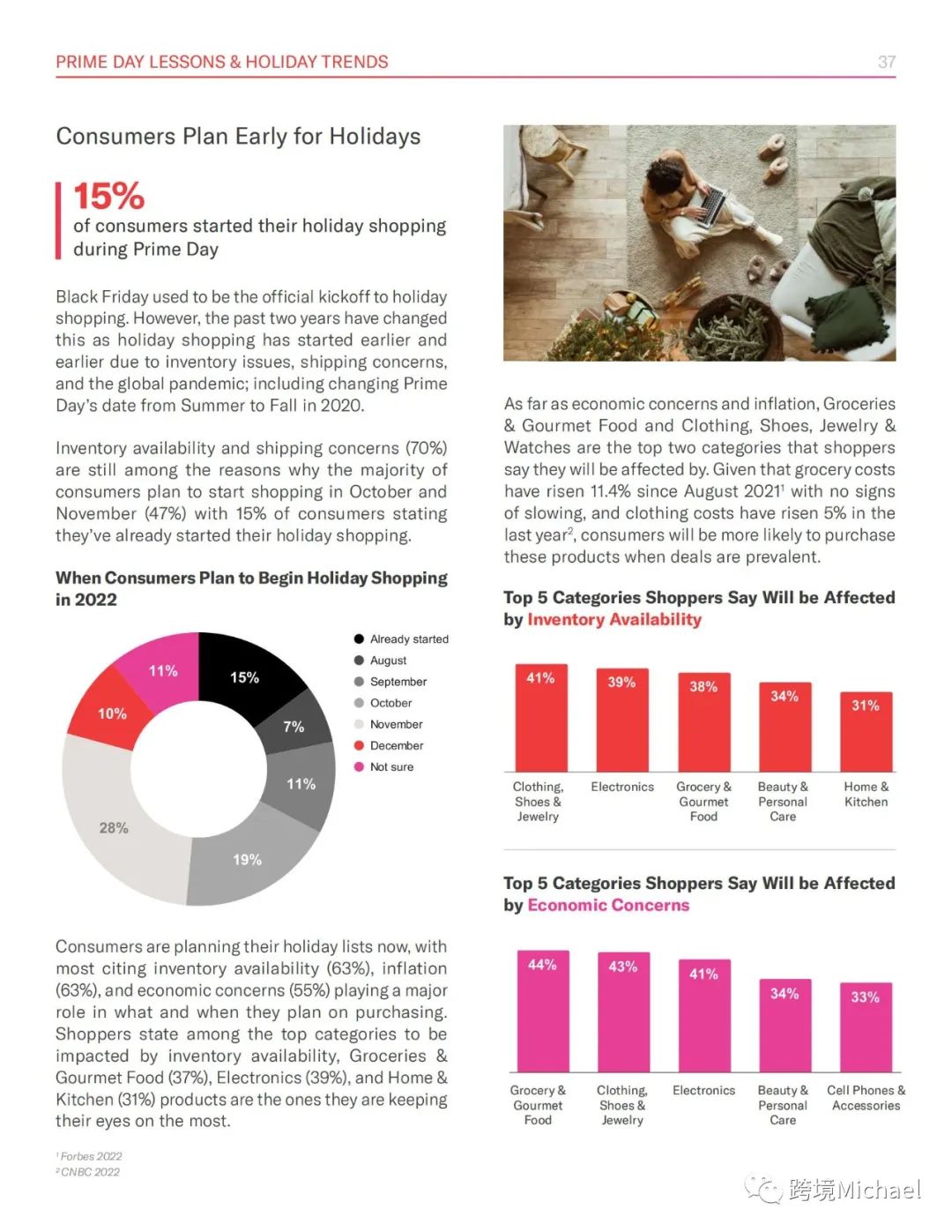 PRIME DAY LESSONS & HOLIDAY TRENDS

37

Consumers Plan Early for Holidays

15%
of consumers started their holiday shopping during Prime Day

Black Friday used to be the official kickoff to holiday shopping. However, the past two years have changed this as holiday shopping has started earlier and earlier due to inventory issues, shipping concerns, and the global pandemic; including changing Prime Day's date from Summer to Fall in 2020.

Inventory availability and shipping concerns (70%) are still among the reasons why the majority of consumers plan to start shopping in October and November (47%) with 15% of consumers stating they've already started their holiday shopping.

When Consumers Plan to Begin Holiday Shopping in 2022

15%
7%
11%
19%
28%
10%
11%

Already started
August
September
October
November
December
Not sure

Consumers are planning their holiday lists now, with most citing inventory availability (63%), inflation (63%), and economic concerns (55%) playing a major role in what and when they plan on purchasing. Shoppers state among the top categories to be impacted by inventory availability, Groceries & Gourmet Food (37%), Electronics (39%), and Home & Kitchen (31%) products are the ones they are keeping their eyes on the most.

$^1$ Forbes 2022
$^2$ CNBC 2022

As far as economic concerns and inflation, Groceries & Gourmet Food and Clothing, Shoes, Jewelry & Watches are the top two categories that shoppers say they will be affected by. Given that grocery costs have risen 11.4% since August 2021$^1$ with no signs of slowing, and clothing costs have risen 5% in the last year$^2$, consumers will be more likely to purchase these products when deals are prevalent.

Top 5 Categories Shoppers Say Will be Affected by Inventory Availability

41%
39%
38%
34%
31%

Clothing, Shoes & Jewelry
Electronics
Grocery & Gourmet Food
Beauty & Personal Care
Home & Kitchen

Top 5 Categories Shoppers Say Will be Affected by Economic Concerns

44%
43%
41%
34%
33%

Grocery & Gourmet Food
Clothing, Shoes & Jewelry
Electronics
Beauty & Personal Care
Cell Phones & Accessories

跨境Michael